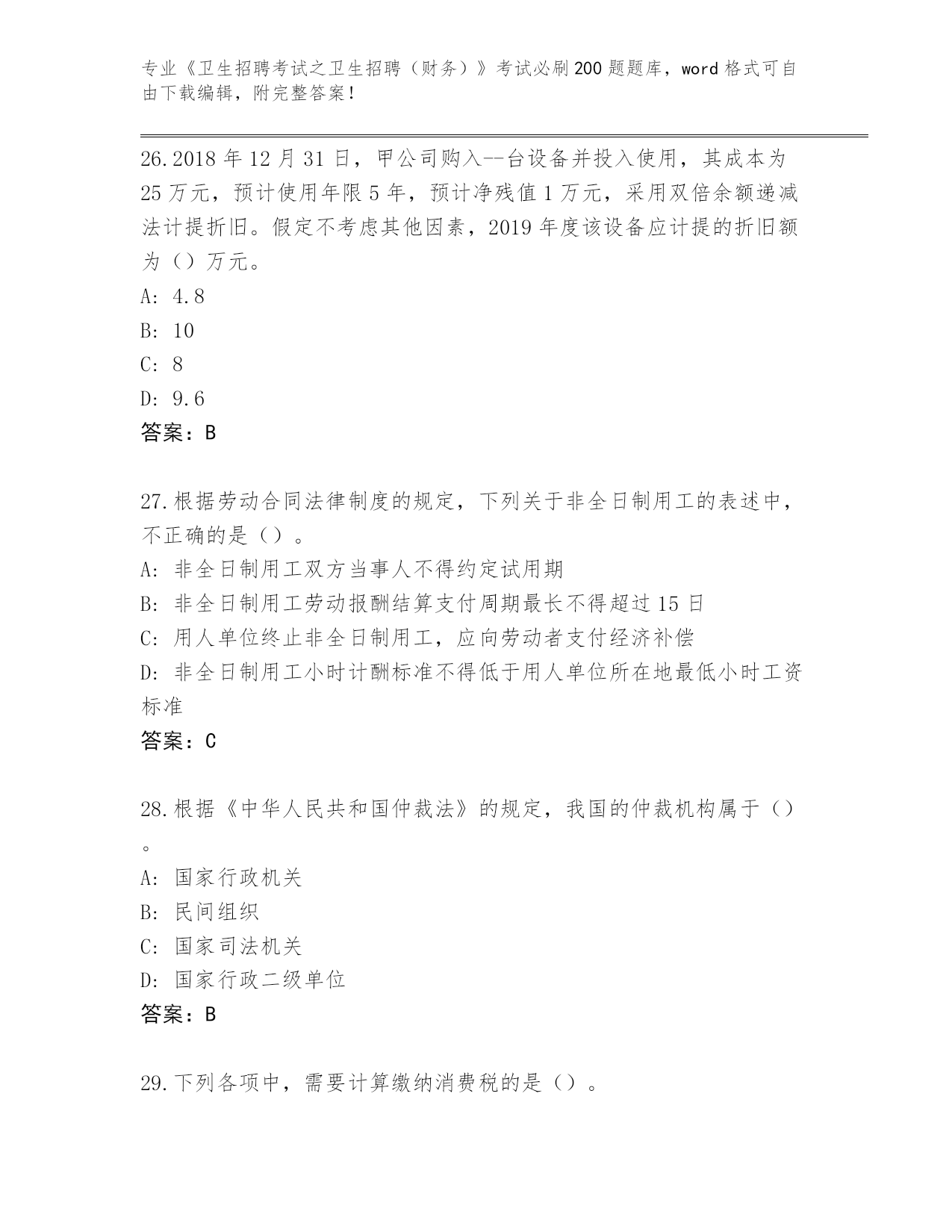 专业《卫生招聘考试之卫生招聘（财务）》考试必刷200题题库，word格式可自由下载编辑，附完整答案！

26.2018年12月31日，甲公司购入--台设备并投入使用，其成本为25万元，预计使用年限5年，预计净残值1万元，采用双倍余额递减法计提折旧。假定不考虑其他因素，2019年度该设备应计提的折旧额为（）万元。
A: 4.8
B: 10
C: 8
D: 9.6
答案：B

27.根据劳动合同法律制度的规定，下列关于非全日制用工的表述中，不正确的是（）。
A: 非全日制用工双方当事人不得约定试用期
B: 非全日制用工劳动报酬结算支付周期最长不得超过15日
C: 用人单位终止非全日制用工，应向劳动者支付经济补偿
D: 非全日制用工小时计酬标准不得低于用人单位所在地最低小时工资标准
答案：C

28.根据《中华人民共和国仲裁法》的规定，我国的仲裁机构属于（）。
A: 国家行政机关
B: 民间组织
C: 国家司法机关
D: 国家行政二级单位
答案：B

29.下列各项中，需要计算缴纳消费税的是（）。